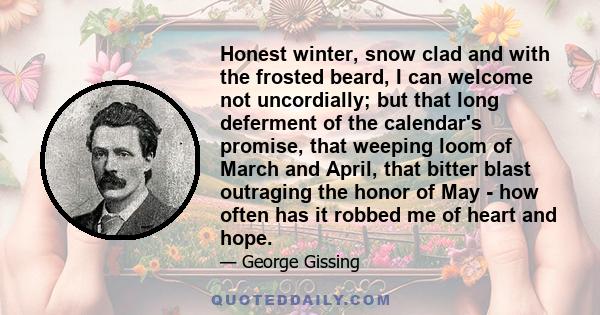 Honest winter, snow clad and with the frosted beard, I can welcome not uncordially; but that long deferment of the calendar's promise, that weeping loom of March and April, that bitter blast outraging the honor of May - how often has it robbed me of heart and hope.

— George Gissing

QUOTEDDAILY.COM